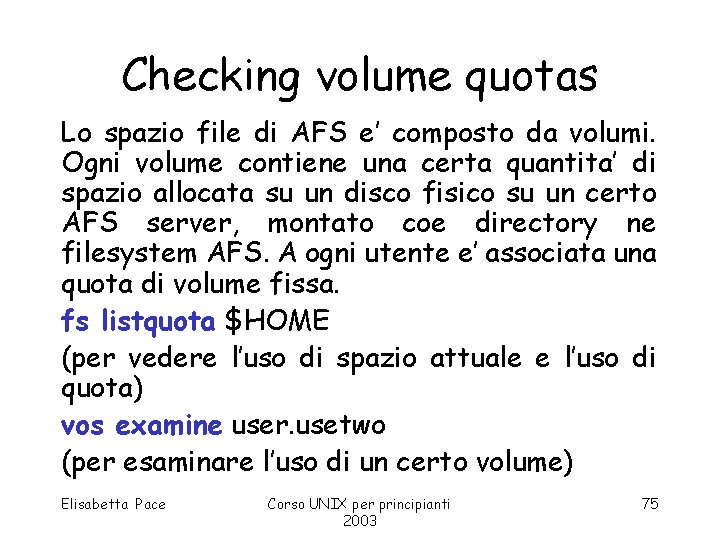 Checking volume quotas

Lo spazio file di AFS e' composto da volumi. Ogni volume contiene una certa quantita' di spazio allocata su un disco fisico su un certo AFS server, montato coe directory ne filesystem AFS. A ogni utente e' associata una quota di volume fissa.

fs listquota $HOME

(per vedere l'uso di spazio attuale e l'uso di quota)

vos examine user.usetwo

(per esaminare l'uso di un certo volume)

Elisabetta Pace

Corso UNIX per principianti 2003

75